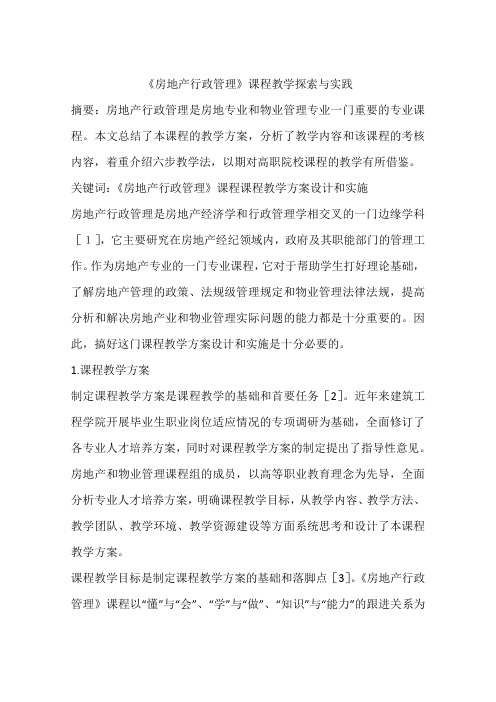 《房地产行政管理》课程教学探索与实践

摘要：房地产行政管理是房地专业和物业管理专业一门重要的专业课程。本文总结了本课程的教学方案，分析了教学内容和该课程的考核内容，着重介绍六步教学法，以期对高职院校课程的教学有所借鉴。

关键词：《房地产行政管理》课程课程教学方案设计和实施

房地产行政管理是房地产经济学和行政管理学相交叉的一门边缘学科［1］，它主要研究在房地产经纪领域内，政府及其职能部门的管理工作。作为房地产专业的一门专业课程，它对于帮助学生打好理论基础，了解房地产管理的政策、法规级管理规定和物业管理法律法规，提高分析和解决房地产业和物业管理实际问题的能力都是十分重要的。因此，搞好这门课程教学方案设计和实施是十分必要的。

1.课程教学方案

制定课程教学方案是课程教学的基础和首要任务［2］。近年来建筑工程学院开展毕业生职业岗位适应情况的专项调研为基础，全面修订了各专业人才培养方案，同时对课程教学方案的制定提出了指导性意见。房地产和物业管理课程组的成员，以高等职业教育理念为先导，全面分析专业人才培养方案，明确课程教学目标，从教学内容、教学方法、教学团队、教学环境、教学资源建设等方面系统思考和设计了本课程教学方案。

课程教学目标是制定课程教学方案的基础和落脚点［3］。《房地产行政管理》课程以“懂”与“会”、“学”与“做”、“知识”与“能力”的跟进关系为